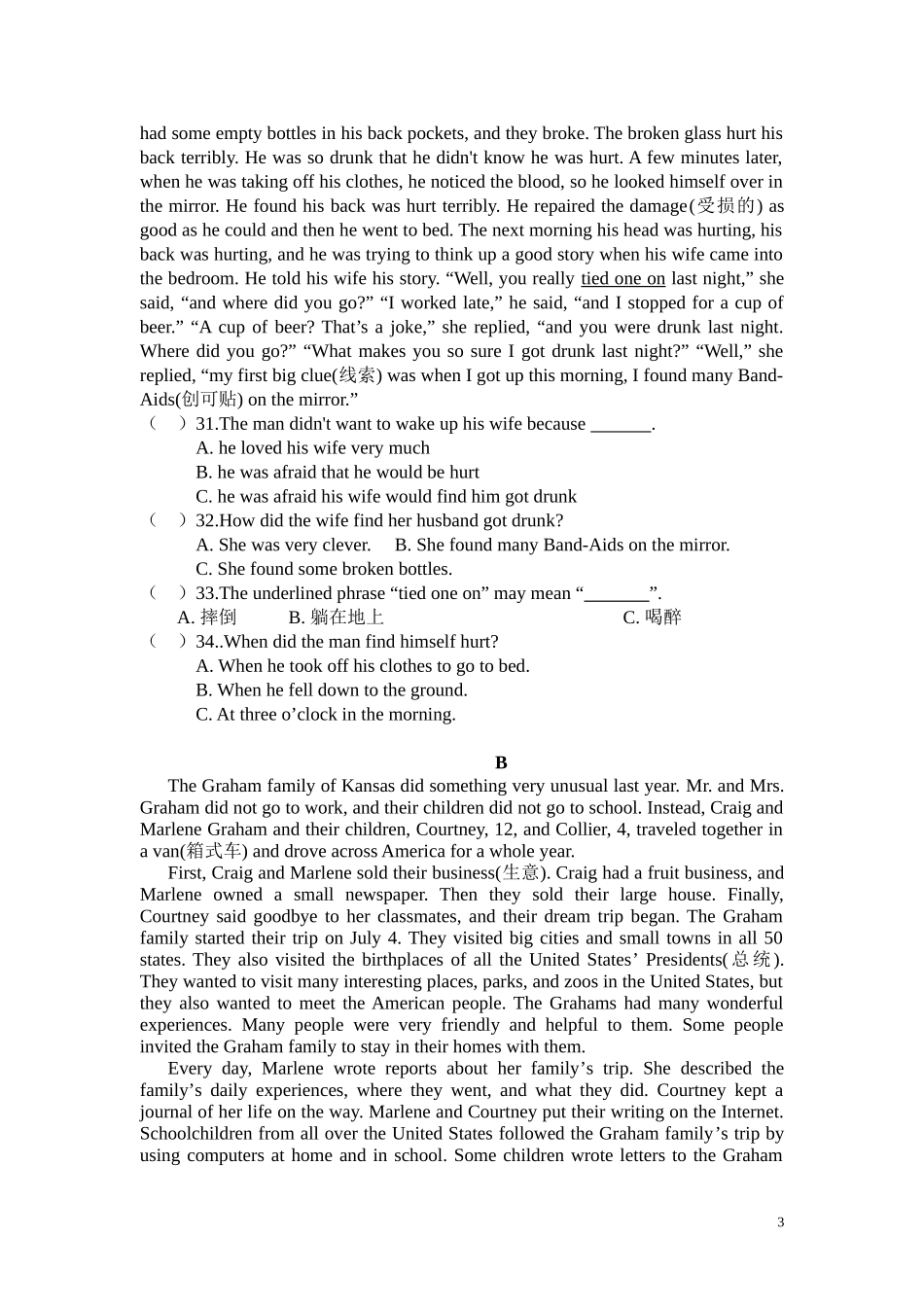 had some empty bottles in his back pockets, and they broke. The broken glass hurt his back terribly. He was so drunk that he didn't know he was hurt. A few minutes later, when he was taking off his clothes, he noticed the blood, so he looked himself over in the mirror. He found his back was hurt terribly. He repaired the damage(受损的) as good as he could and then he went to bed. The next morning his head was hurting, his back was hurting, and he was trying to think up a good story when his wife came into the bedroom. He told his wife his story. “Well, you really tied one on last night,” she said, “and where did you go?” “I worked late,” he said, “and I stopped for a cup of beer.” “A cup of beer? That’s a joke,” she replied, “and you were drunk last night. Where did you go?” “What makes you so sure I got drunk last night?” “Well,” she replied, “my first big clue(线索) was when I got up this morning, I found many Band-Aids(创可贴) on the mirror.”

（ ）31.The man didn't want to wake up his wife because _______.
A. he loved his wife very much
B. he was afraid that he would be hurt
C. he was afraid his wife would find him got drunk
（ ）32.How did the wife find her husband got drunk?
A. She was very clever. B. She found many Band-Aids on the mirror.
C. She found some broken bottles.
（ ）33.The underlined phrase “tied one on” may mean “_______”.
A. 摔倒 B. 躺在地上 C. 喝醉
（ ）34..When did the man find himself hurt?
A. When he took off his clothes to go to bed.
B. When he fell down to the ground.
C. At three o’clock in the morning.

B

The Graham family of Kansas did something very unusual last year. Mr. and Mrs. Graham did not go to work, and their children did not go to school. Instead, Craig and Marlene Graham and their children, Courtney, 12, and Collier, 4, traveled together in a van(箱式车) and drove across America for a whole year.

First, Craig and Marlene sold their business(生意). Craig had a fruit business, and Marlene owned a small newspaper. Then they sold their large house. Finally, Courtney said goodbye to her classmates, and their dream trip began. The Graham family started their trip on July 4. They visited big cities and small towns in all 50 states. They also visited the birthplaces of all the United States’ Presidents(总统). They wanted to visit many interesting places, parks, and zoos in the United States, but they also wanted to meet the American people. The Grahams had many wonderful experiences. Many people were very friendly and helpful to them. Some people invited the Graham family to stay in their homes with them.

Every day, Marlene wrote reports about her family’s trip. She described the family’s daily experiences, where they went, and what they did. Courtney kept a journal of her life on the way. Marlene and Courtney put their writing on the Internet. Schoolchildren from all over the United States followed the Graham family’s trip by using computers at home and in school. Some children wrote letters to the Graham

3